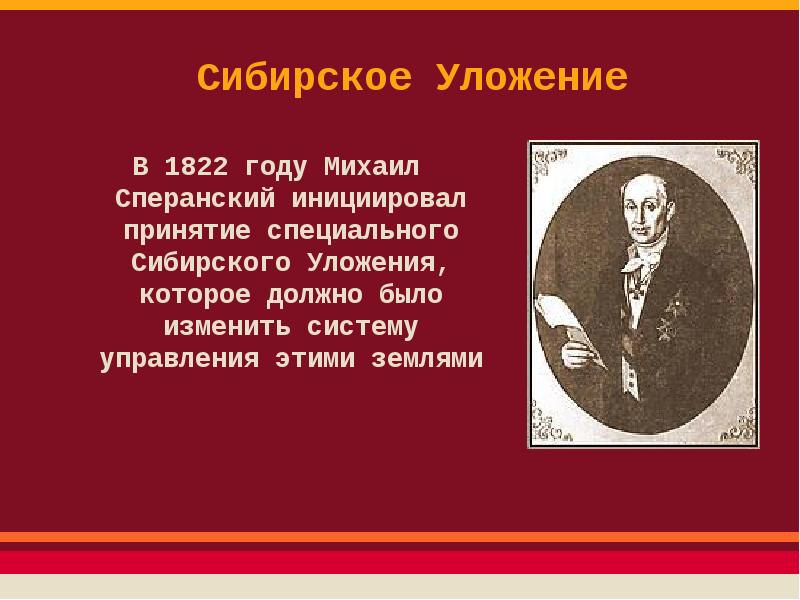 Сибирское Уложение

В 1822 году Михаил Сперанский инициировал принятие специального Сибирского Уложения, которое должно было изменить систему управления этими землями